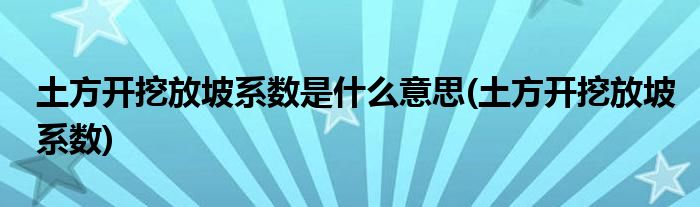 土方开挖放坡系数是什么意思(土方开挖放坡系数)